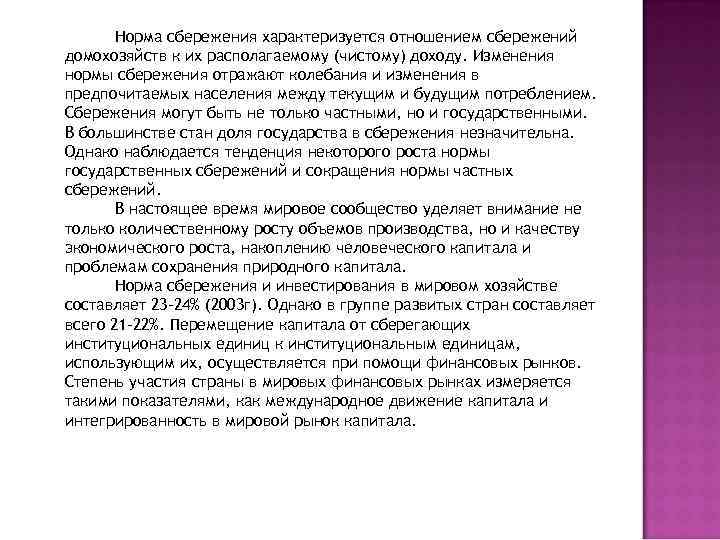 Норма сбережения характеризуется отношением сбережений домохозяйств к их располагаемому (чистому) доходу. Изменения нормы сбережения отражают колебания и изменения в предпочитаемых населения между текущим и будущим потреблением. Сбережения могут быть не только частными, но и государственными. В большинстве стан доля государства в сбережения незначительна. Однако наблюдается тенденция некоторого роста нормы государственных сбережений и сокращения нормы частных сбережений.

В настоящее время мировое сообщество уделяет внимание не только количественному росту объемов производства, но и качеству экономического роста, накоплению человеческого капитала и проблемам сохранения природного капитала.

Норма сбережения и инвестирования в мировом хозяйстве составляет 23-24% (2003г). Однако в группе развитых стран составляет всего 21-22%. Перемещение капитала от сберегающих институциональных единиц к институциональным единицам, использующим их, осуществляется при помощи финансовых рынков. Степень участия страны в мировых финансовых рынках измеряется такими показателями, как международное движение капитала и интегрированность в мировой рынок капитала.